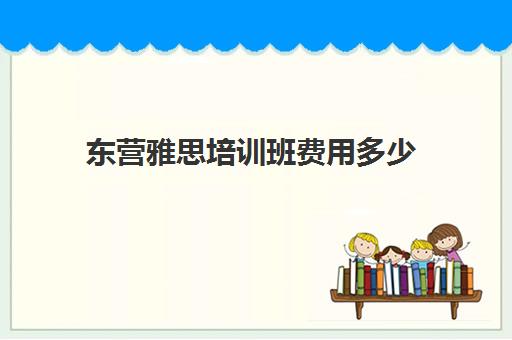 东营雅思培训班费用多少